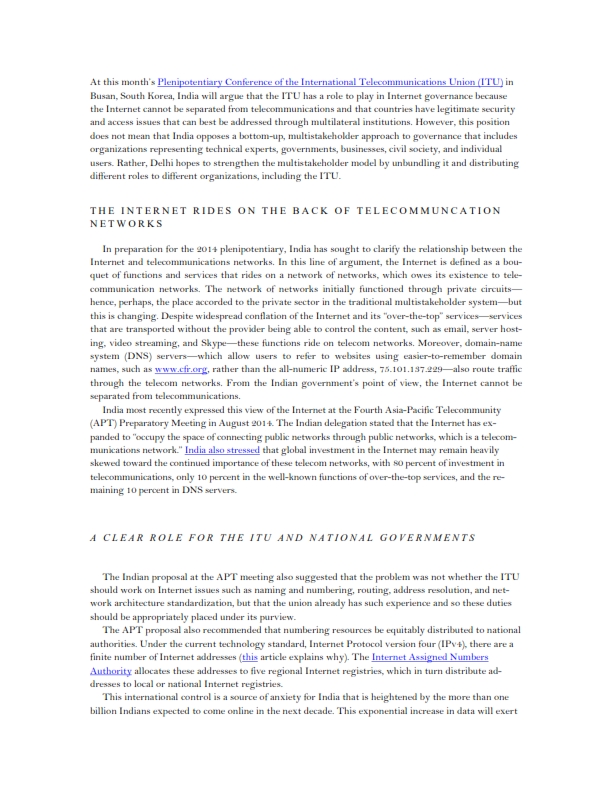 At this month's Plenipotentiary Conference of the International Telecommunications Union (ITU) in Busan, South Korea, India will argue that the ITU has a role to play in Internet governance because the Internet cannot be separated from telecommunications and that countries have legitimate security and access issues that can best be addressed through multilateral institutions. However, this position does not mean that India opposes a bottom-up, multistakeholder approach to governance that includes organizations representing technical experts, governments, businesses, civil society, and individual users. Rather, Delhi hopes to strengthen the multistakeholder model by unbundling it and distributing different roles to different organizations, including the ITU.

THE INTERNET RIDES ON THE BACK OF TELECOMMUNCATION NETWORKS

In preparation for the 2014 plenipotentiary, India has sought to clarify the relationship between the Internet and telecommunications networks. In this line of argument, the Internet is defined as a bouquet of functions and services that rides on a network of networks, which owes its existence to telecommunication networks. The network of networks initially functioned through private circuits—hence, perhaps, the place accorded to the private sector in the traditional multistakeholder system—but this is changing. Despite widespread conflation of the Internet and its "over-the-top" services—services that are transported without the provider being able to control the content, such as email, server hosting, video streaming, and Skype—these functions ride on telecom networks. Moreover, domain-name system (DNS) servers—which allow users to refer to websites using easier-to-remember domain names, such as www.cfr.org, rather than the all-numeric IP address, 75.101.137.229—also route traffic through the telecom networks. From the Indian government's point of view, the Internet cannot be separated from telecommunications.

India most recently expressed this view of the Internet at the Fourth Asia-Pacific Telecommunity (APT) Preparatory Meeting in August 2014. The Indian delegation stated that the Internet has expanded to "occupy the space of connecting public networks through public networks, which is a telecommunications network." India also stressed that global investment in the Internet may remain heavily skewed toward the continued importance of these telecom networks, with 80 percent of investment in telecommunications, only 10 percent in the well-known functions of over-the-top services, and the remaining 10 percent in DNS servers.

A CLEAR ROLE FOR THE ITU AND NATIONAL GOVERNMENTS

The Indian proposal at the APT meeting also suggested that the problem was not whether the ITU should work on Internet issues such as naming and numbering, routing, address resolution, and network architecture standardization, but that the union already has such experience and so these duties should be appropriately placed under its purview.

The APT proposal also recommended that numbering resources be equitably distributed to national authorities. Under the current technology standard, Internet Protocol version four (IPv4), there are a finite number of Internet addresses (this article explains why). The Internet Assigned Numbers Authority allocates these addresses to five regional Internet registries, which in turn distribute addresses to local or national Internet registries.

This international control is a source of anxiety for India that is heightened by the more than one billion Indians expected to come online in the next decade. This exponential increase in data will exert